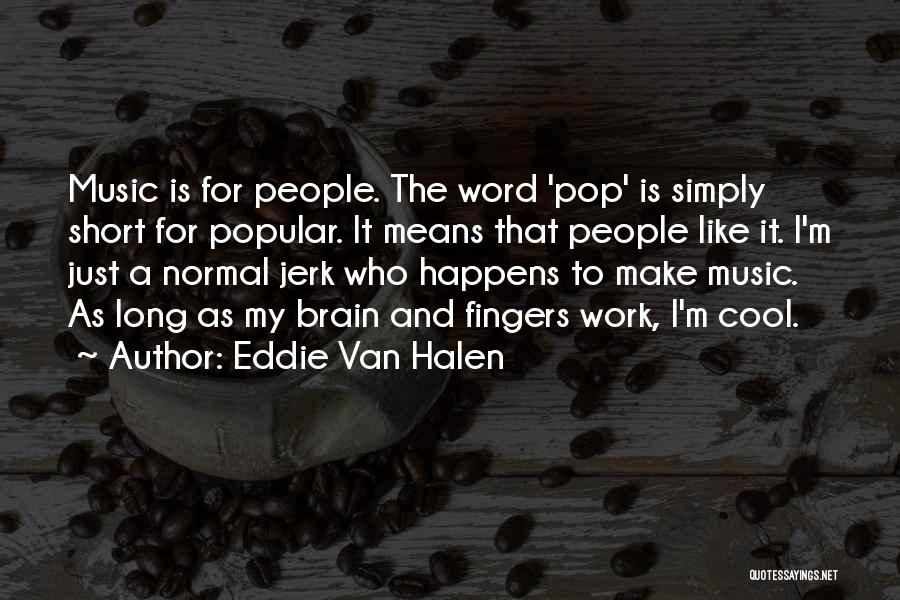 Music is for people. The word 'pop' is simply short for popular. It means that people like it. I'm just a normal jerk who happens to make music. As long as my brain and fingers work, I'm cool.

~ Author: Eddie Van Halen

QUOTESSAYINGS.NET